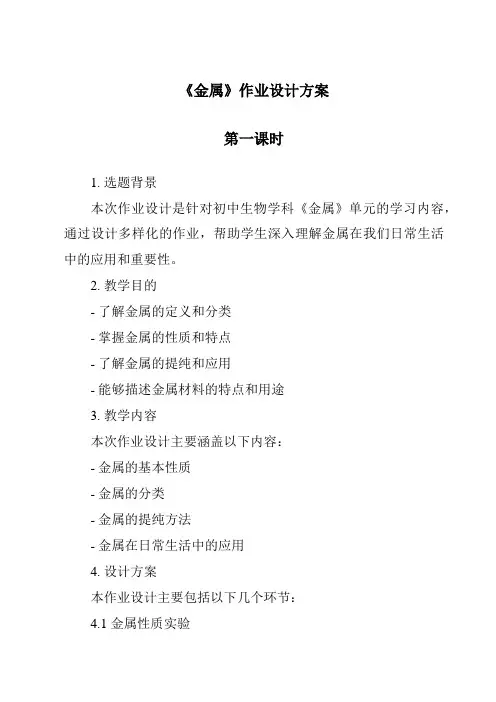 《金属》作业设计方案

第一课时

1. 选题背景

本次作业设计是针对初中生物学科《金属》单元的学习内容，通过设计多样化的作业，帮助学生深入理解金属在我们日常生活中的应用和重要性。

2. 教学目的

- 了解金属的定义和分类

- 掌握金属的性质和特点

- 了解金属的提纯和应用

- 能够描述金属材料的特点和用途

3. 教学内容

本次作业设计主要涵盖以下内容：

- 金属的基本性质

- 金属的分类

- 金属的提纯方法

- 金属在日常生活中的应用

4. 设计方案

本作业设计主要包括以下几个环节：

4.1 金属性质实验